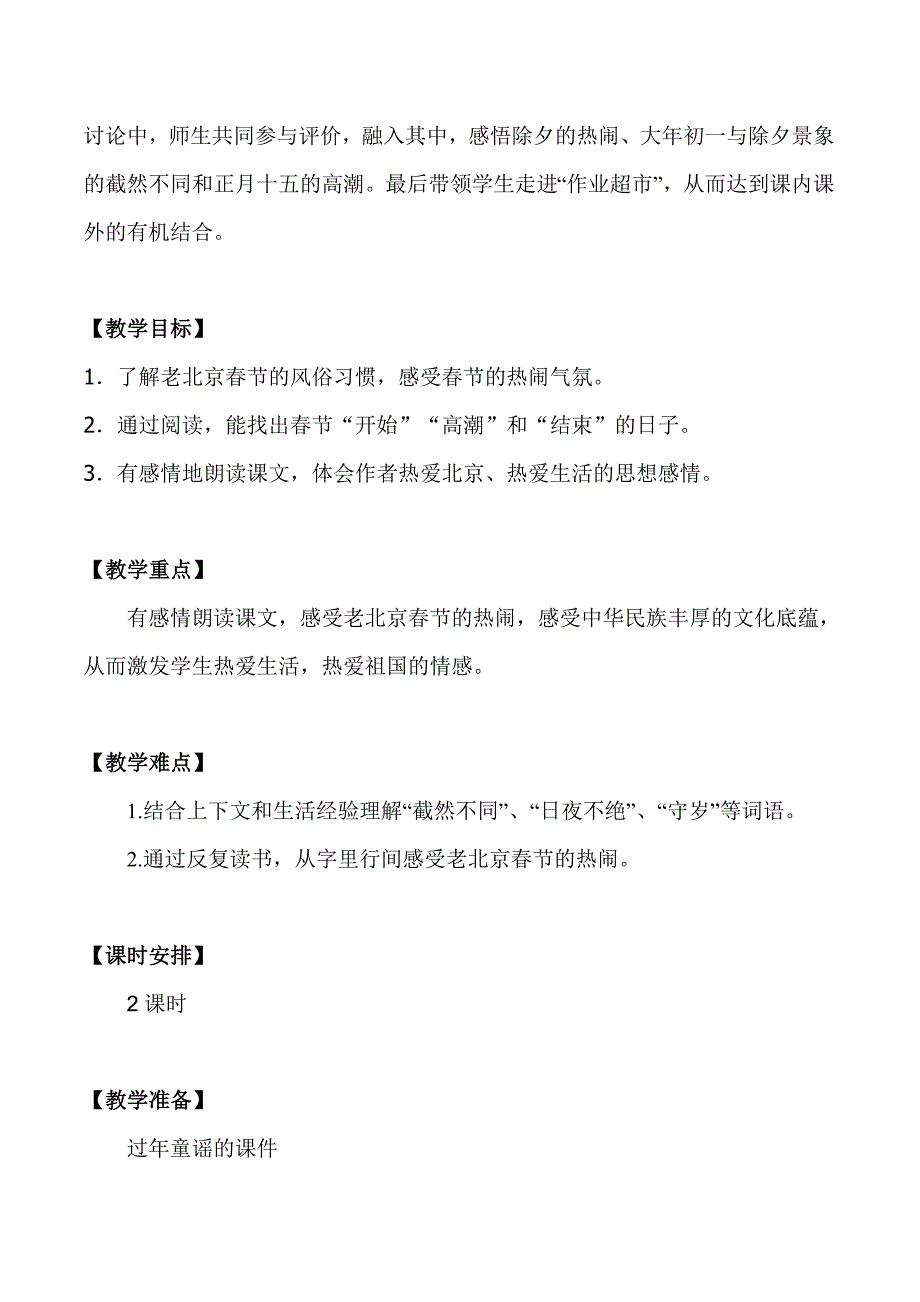 讨论中，师生共同参与评价，融入其中，感悟除夕的热闹、大年初一与除夕景象的截然不同和正月十五的高潮。最后带领学生走进“作业超市”，从而达到课内课外的有机结合。

【教学目标】

1．了解老北京春节的风俗习惯，感受春节的热闹气氛。

2．通过阅读，能找出春节“开始”“高潮”和“结束”的日子。

3．有感情地朗读课文，体会作者热爱北京、热爱生活的思想感情。

【教学重点】

有感情朗读课文，感受老北京春节的热闹，感受中华民族丰厚的文化底蕴，从而激发学生热爱生活，热爱祖国的情感。

【教学难点】

1.结合上下文和生活经验理解“截然不同”、“日夜不绝”、“守岁”等词语。

2.通过反复读书，从字里行间感受老北京春节的热闹。

【课时安排】

2 课时

【教学准备】

过年童谣的课件